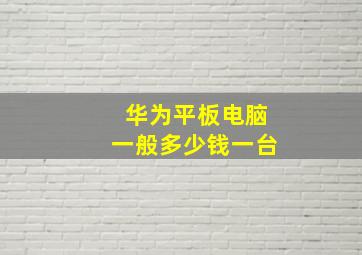 华为平板电脑
一般多少钱一台